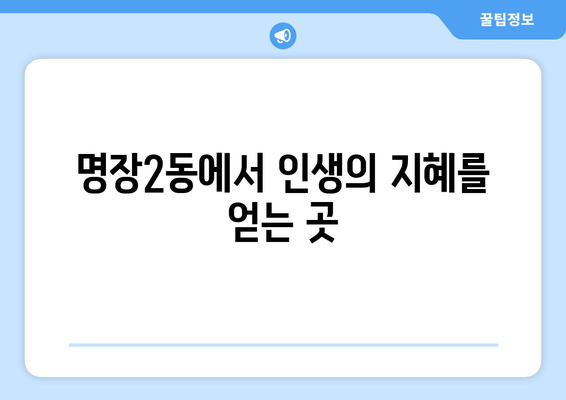 꿀팁정보

명장2동에서 인생의 지혜를 얻는 곳